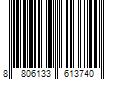 8 806133 613740